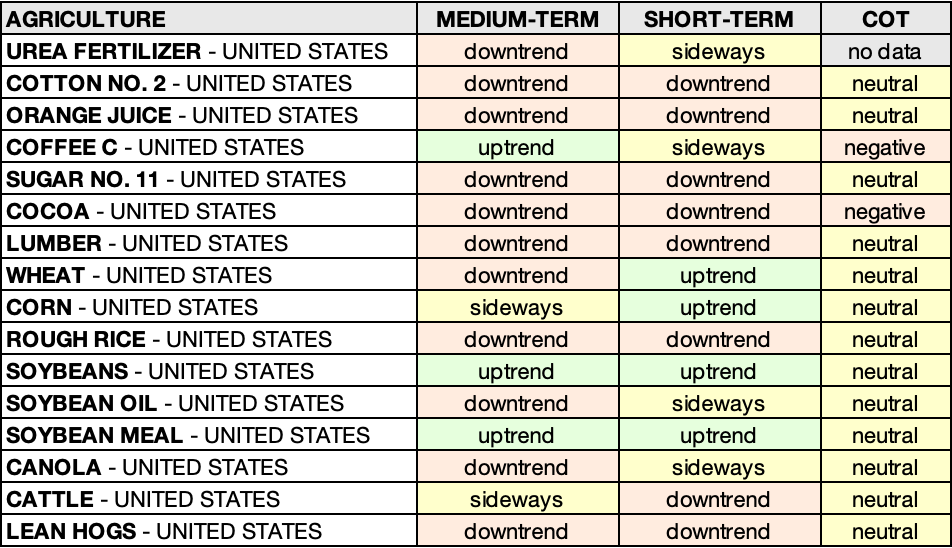 | AGRICULTURE | MEDIUM-TERM | SHORT-TERM | COT |
|---|---|---|---|
| UREA FERTILIZER - UNITED STATES | downtrend | sideways | no data |
| COTTON NO. 2 - UNITED STATES | downtrend | downtrend | neutral |
| ORANGE JUICE - UNITED STATES | downtrend | downtrend | neutral |
| COFFEE C - UNITED STATES | uptrend | sideways | negative |
| SUGAR NO. 11 - UNITED STATES | downtrend | downtrend | neutral |
| COCOA - UNITED STATES | downtrend | downtrend | negative |
| LUMBER - UNITED STATES | downtrend | downtrend | neutral |
| WHEAT - UNITED STATES | downtrend | uptrend | neutral |
| CORN - UNITED STATES | sideways | uptrend | neutral |
| ROUGH RICE - UNITED STATES | downtrend | downtrend | neutral |
| SOYBEANS - UNITED STATES | uptrend | uptrend | neutral |
| SOYBEAN OIL - UNITED STATES | downtrend | sideways | neutral |
| SOYBEAN MEAL - UNITED STATES | uptrend | uptrend | neutral |
| CANOLA - UNITED STATES | downtrend | sideways | neutral |
| CATTLE - UNITED STATES | sideways | downtrend | neutral |
| LEAN HOGS - UNITED STATES | downtrend | downtrend | neutral |